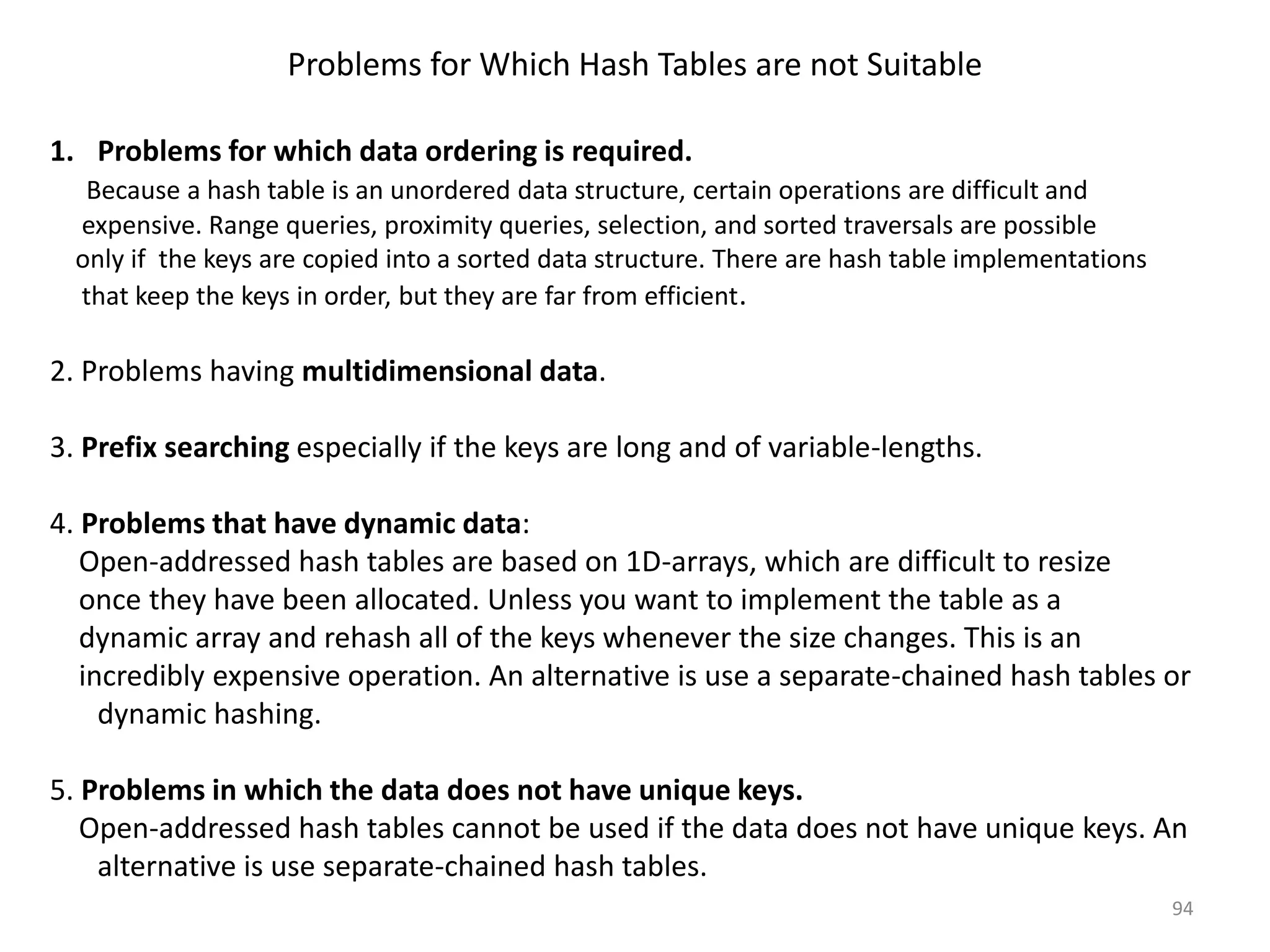 Problems for Which Hash Tables are not Suitable

1. Problems for which data ordering is required.
Because a hash table is an unordered data structure, certain operations are difficult and expensive. Range queries, proximity queries, selection, and sorted traversals are possible only if the keys are copied into a sorted data structure. There are hash table implementations that keep the keys in order, but they are far from efficient.

2. Problems having multidimensional data.

3. Prefix searching especially if the keys are long and of variable-lengths.

4. Problems that have dynamic data:
Open-addressed hash tables are based on 1D-arrays, which are difficult to resize once they have been allocated. Unless you want to implement the table as a dynamic array and rehash all of the keys whenever the size changes. This is an incredibly expensive operation. An alternative is use a separate-chained hash tables or dynamic hashing.

5. Problems in which the data does not have unique keys.
Open-addressed hash tables cannot be used if the data does not have unique keys. An alternative is use separate-chained hash tables.

94